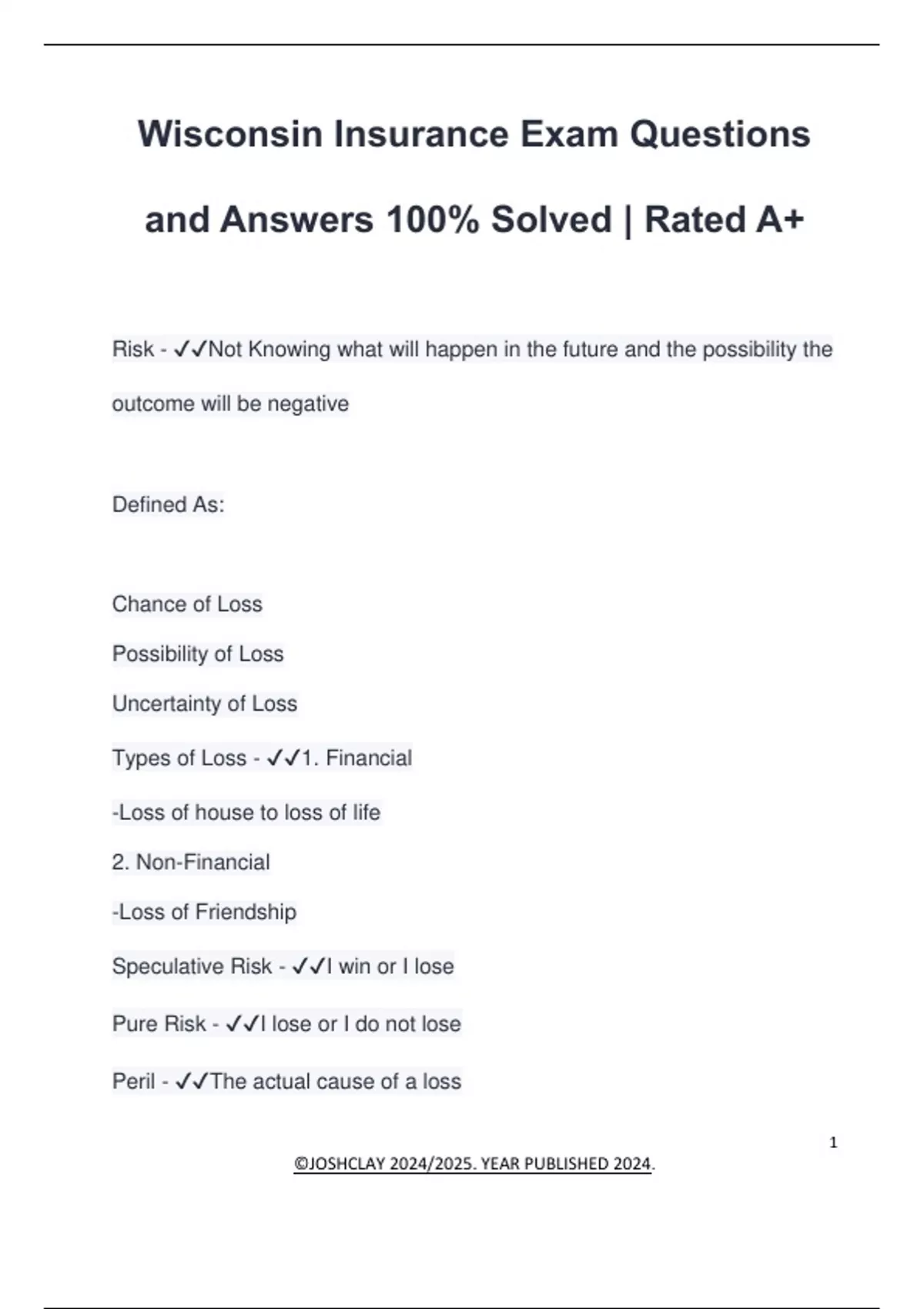 Wisconsin Insurance Exam Questions and Answers 100% Solved | Rated A+

Risk - ✓✓Not Knowing what will happen in the future and the possibility the outcome will be negative

Defined As:

Chance of Loss

Possibility of Loss

Uncertainty of Loss

Types of Loss - ✓✓1. Financial

-Loss of house to loss of life

2. Non-Financial

-Loss of Friendship

Speculative Risk - ✓✓I win or I lose

Pure Risk - ✓✓I lose or I do not lose

Peril - ✓✓The actual cause of a loss

1

©JOSHCLAY 2024/2025. YEAR PUBLISHED 2024.